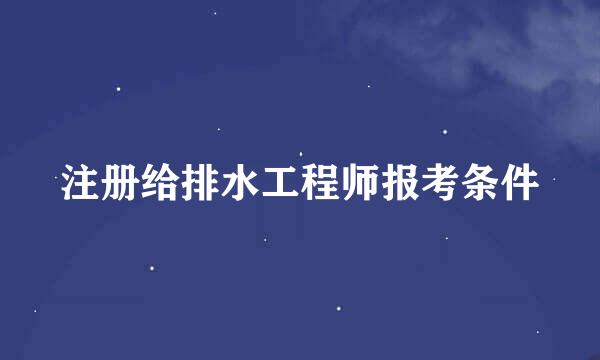 注册给排水工程师报考条件